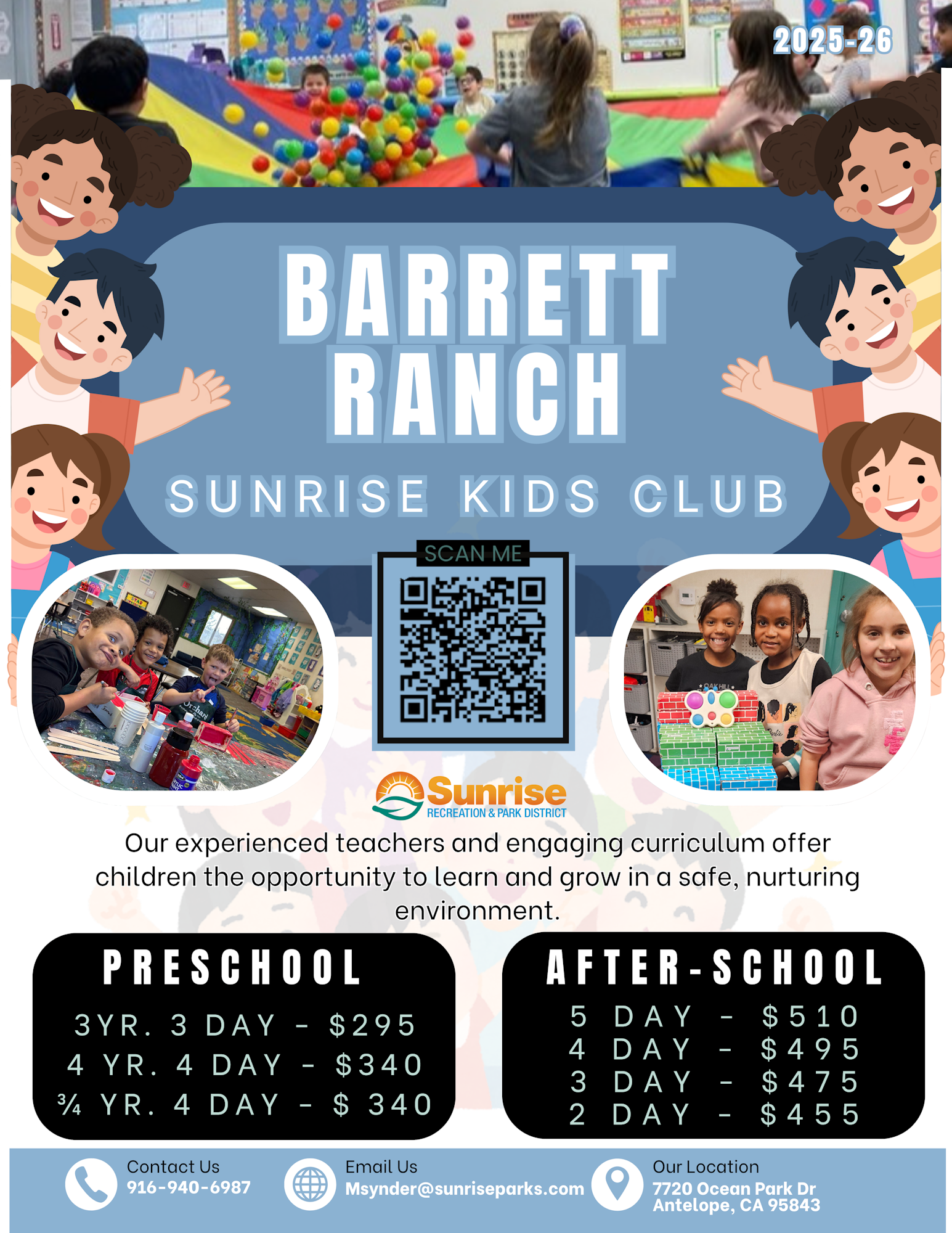 2025-26

BARRETT RANCH

SUNRISE KIDS CLUB

SCAN ME

Sunrise
RECREATION & PARK DISTRICT

Our experienced teachers and engaging curriculum offer children the opportunity to learn and grow in a safe, nurturing environment.

PRESCHOOL

3YR. 3 DAY - $295
4 YR. 4 DAY - $340
¾ YR. 4 DAY - $ 340

AFTER-SCHOOL

5 DAY - $510
4 DAY - $495
3 DAY - $475
2 DAY - $455

Contact Us
916-940-6987

Email Us
Msynder@sunriseparks.com

Our Location
7720 Ocean Park Dr
Antelope, CA 95843